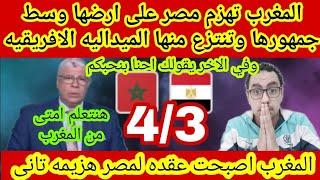 المغرب تهزم مصر على ارضها وسط جمهورها وتنتزع منها الميداليه الافريقيه

وفي الاخر يقولك احنا بنحبكم

هنتعلم امتى من المغرب

4/3

المغرب اصبحت عقده لمصر هزيمه تانى